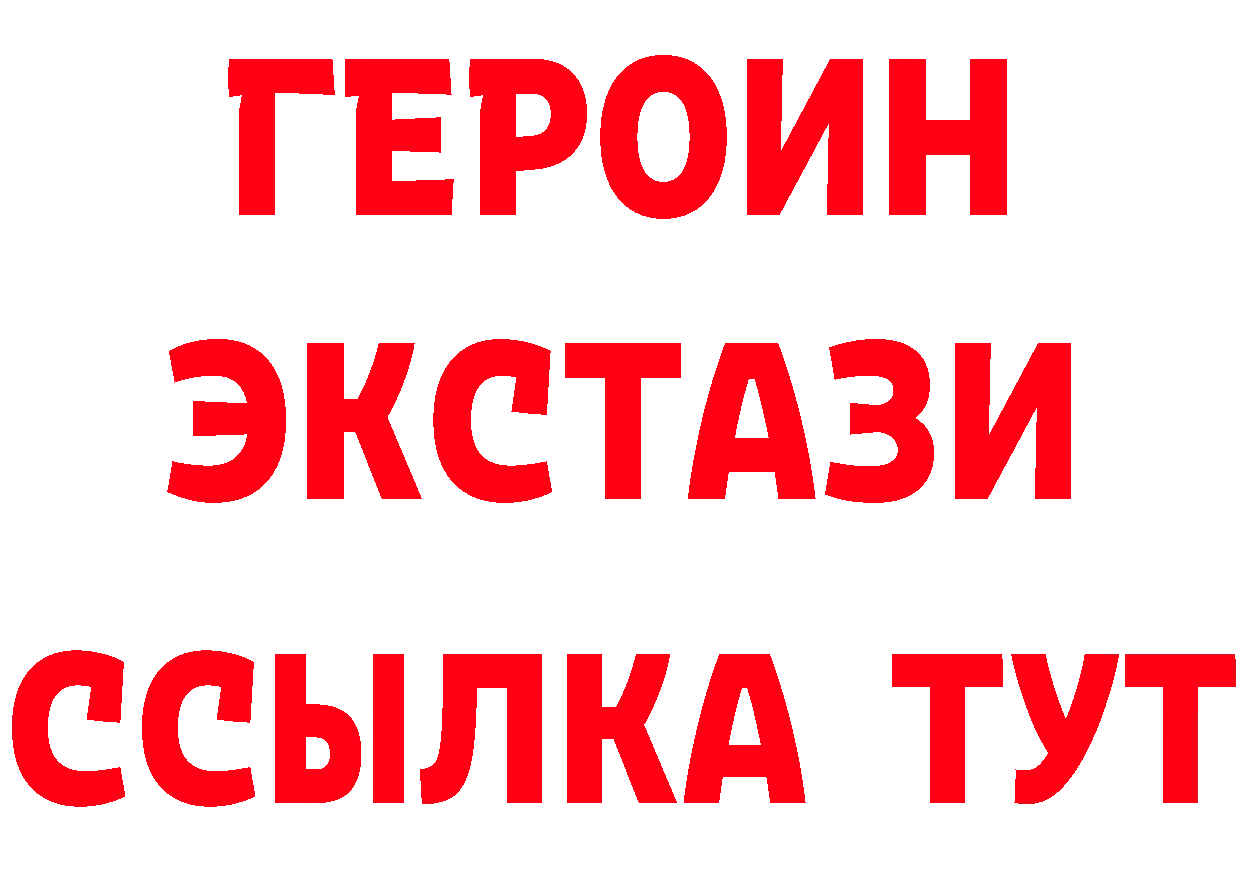 ГЕРОИН ЭКСТАЗИ ССЫЛКА ТУТ